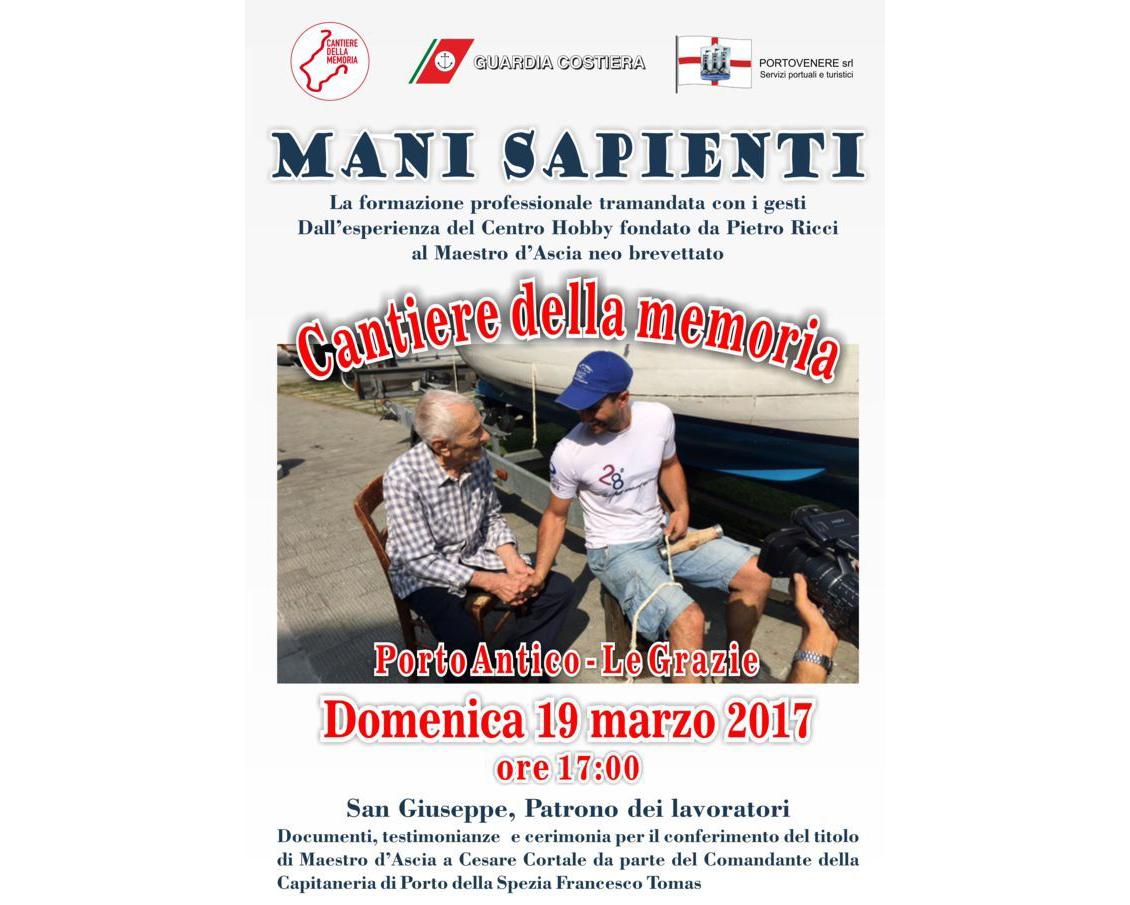 CANTIERE DELLA MEMORIA

GUARDIA COSTIERA

PORTOVENERE srl
Servizi portuali e turistici

MANI SAPIENTI

La formazione professionale tramandata con i gesti
Dall'esperienza del Centro Hobby fondato da Pietro Ricci
al Maestro d'Ascia neo brevettato

Cantiere della memoria

Porto Antico - Le Grazie

Domenica 19 marzo 2017
ore 17:00

San Giuseppe, Patrono dei lavoratori

Documenti, testimonianze e cerimonia per il conferimento del titolo di Maestro d'Ascia a Cesare Cortale da parte del Comandante della Capitaneria di Porto della Spezia Francesco Tomas